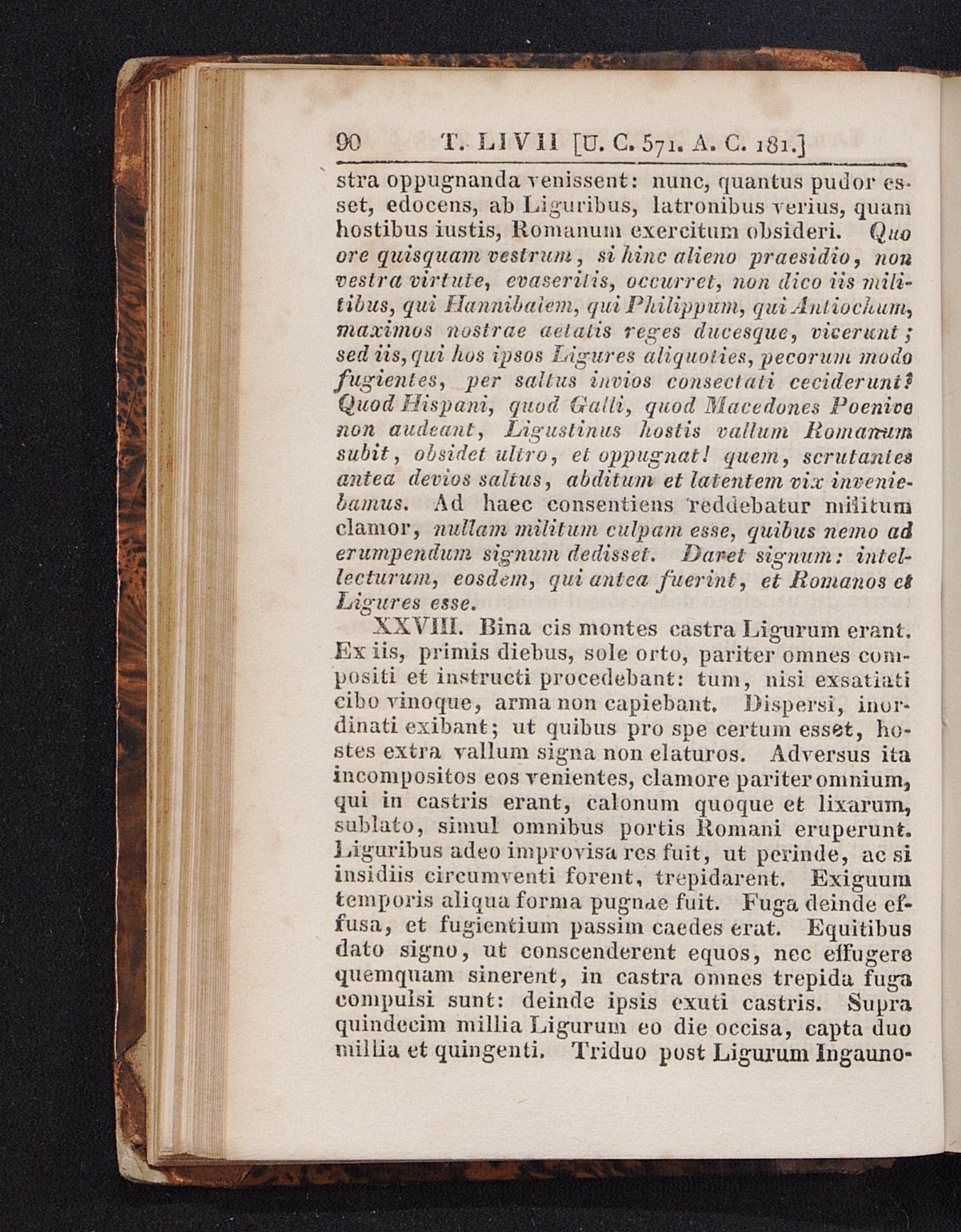 90 T. LIVII [U. C. 571. A. C. 181.]

stra oppugnanda venissent: nunc, quantus pudor esset, edocens, ab Liguribus, latronibus verius, quam hostibus iustis, Romanum exercitum obsideri. Quo ore quisquam vestrum, si hinc alieno praesidio, non vestra virtute, evaseritis, occurret, non dico iis militibus, qui Hannibalem, qui Philippum, qui Antiochum, maximos nostrae aetatis reges ducesque, vicerunt; sed iis, qui hos ipsos Ligures aliquoties, pecorum modo fugientes, per saltus invios consectati ceciderunt? Quod Hispani, quod Galli, quod Macedones Poenive non audeant, Ligustinus hostis vallum Romanum subit, obsidet ultro, et oppugnat! quem, scrutantes antea devios saltus, abditum et latentem vix inveniebamus. Ad haec consentiens reddebatur militum clamor, nullam militum culpam esse, quibus nemo ad erumpendum signum dedisset. Daret signum: intellecturum, eosdem, qui antea fuerint, et Romanos et Ligures esse.

XXVIII. Bina cis montes castra Ligurum erant. Ex iis, primis diebus, sole orto, pariter omnes compositi et instructi procedebant: tum, nisi exsatiati cibo vinoque, arma non capiebant. Dispersi, inordinati exibant; ut quibus pro spe certum esset, hostes extra vallum signa non elaturos. Adversus ita incompositos eos venientes, clamore pariter omnium, qui in castris erant, calonum quoque et lixarum, sublato, simul omnibus portis Romani eruperunt. Liguribus adeo improvisa res fuit, ut perinde, ac si insidiis circumventi forent, trepidarent. Exiguum temporis aliqua forma pugnae fuit. Fuga deinde effusa, et fugientium passim caedes erat. Equitibus dato signo, ut conscenderent equos, nec effugere quemquam sinerent, in castra omnes trepida fuga compulsi sunt: deinde ipsis exuti castris. Supra quindecim millia Ligurum eo die occisa, capta duo millia et quingenti. Triduo post Ligurum Ingauno-